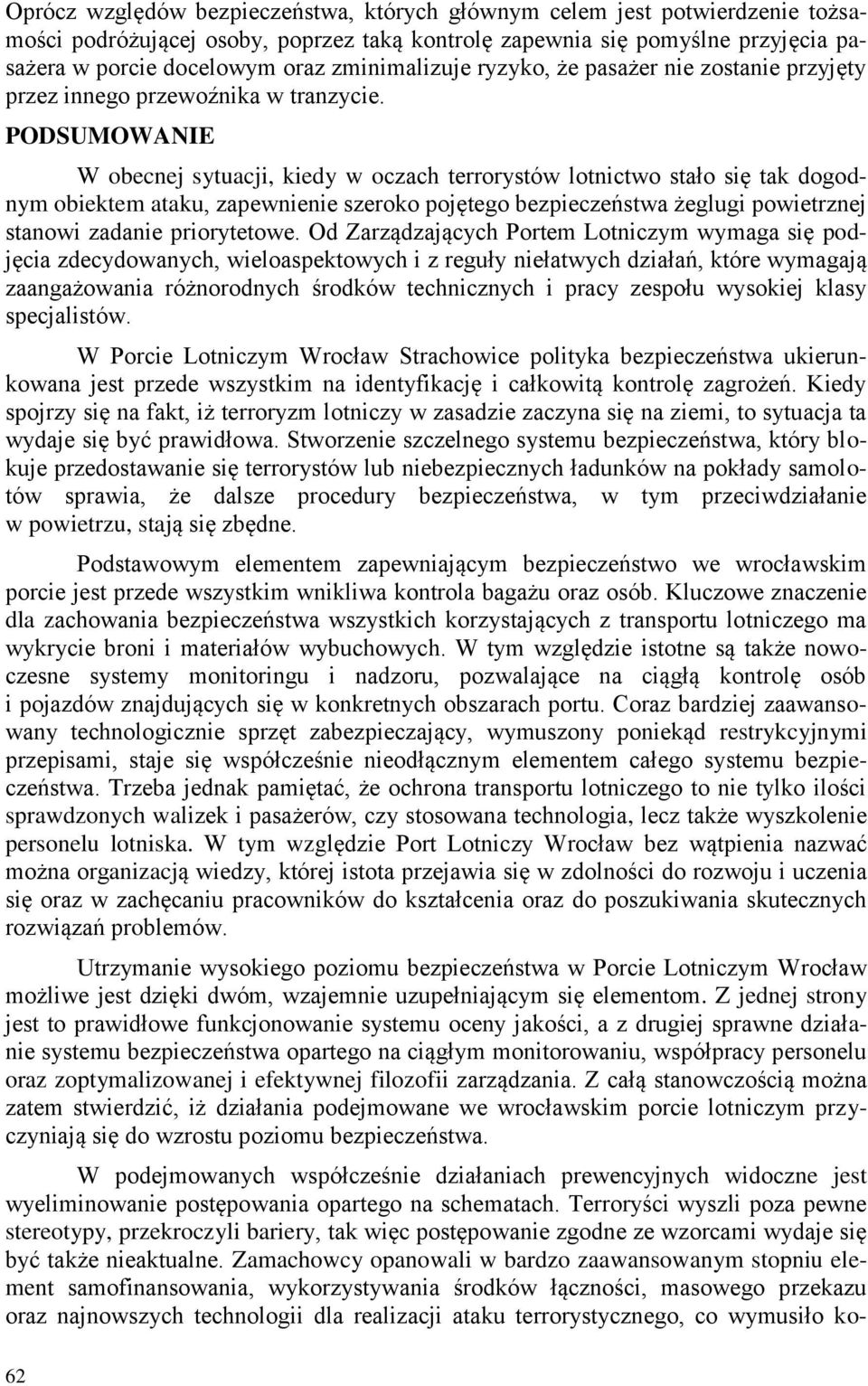 Oprócz względów bezpieczeństwa, których głównym celem jest potwierdzenie tożsamości podróżującej osoby, poprzez taką kontrolę zapewnia się pomyślne przyjęcia pasażera w porcie docelowym oraz zminimalizuje ryzyko, że pasażer nie zostanie przyjęty przez innego przewoźnika w tranzycie.

PODSUMOWANIE

W obecnej sytuacji, kiedy w oczach terrorystów lotnictwo stało się tak dogodnym obiektem ataku, zapewnienie szeroko pojętego bezpieczeństwa żeglugi powietrznej stanowi zadanie priorytetowe. Od Zarządzających Portem Lotniczym wymaga się podjęcia zdecydowanych, wieloaspektowych i z reguły niełatwych działań, które wymagają zaangażowania różnorodnych środków technicznych i pracy zespołu wysokiej klasy specjalistów.

W Porcie Lotniczym Wrocław Strachowice polityka bezpieczeństwa ukierunkowana jest przede wszystkim na identyfikację i całkowitą kontrolę zagrożeń. Kiedy spojrzy się na fakt, iż terroryzm lotniczy w zasadzie zaczyna się na ziemi, to sytuacja ta wydaje się być prawidłowa. Stworzenie szczelnego systemu bezpieczeństwa, który blokuje przedostawanie się terrorystów lub niebezpiecznych ładunków na pokłady samolotów sprawia, że dalsze procedury bezpieczeństwa, w tym przeciwdziałanie w powietrzu, stają się zbędne.

Podstawowym elementem zapewniającym bezpieczeństwo we wrocławskim porcie jest przede wszystkim wnikliwa kontrola bagażu oraz osób. Kluczowe znaczenie dla zachowania bezpieczeństwa wszystkich korzystających z transportu lotniczego ma wykrycie broni i materiałów wybuchowych. W tym względzie istotne są także nowoczesne systemy monitoringu i nadzoru, pozwalające na ciągłą kontrolę osób i pojazdów znajdujących się w konkretnych obszarach portu. Coraz bardziej zaawansowany technologicznie sprzęt zabezpieczający, wymuszony poniekąd restrykcyjnymi przepisami, staje się współcześnie nieodłącznym elementem całego systemu bezpieczeństwa. Trzeba jednak pamiętać, że ochrona transportu lotniczego to nie tylko ilości sprawdzonych walizek i pasażerów, czy stosowana technologia, lecz także wyszkolenie personelu lotniska. W tym względzie Port Lotniczy Wrocław bez wątpienia nazwać można organizacją wiedzy, której istota przejawia się w zdolności do rozwoju i uczenia się oraz w zachęcaniu pracowników do kształcenia oraz do poszukiwania skutecznych rozwiązań problemów.

Utrzymanie wysokiego poziomu bezpieczeństwa w Porcie Lotniczym Wrocław możliwe jest dzięki dwóm, wzajemnie uzupełniającym się elementom. Z jednej strony jest to prawidłowe funkcjonowanie systemu oceny jakości, a z drugiej sprawne działanie systemu bezpieczeństwa opartego na ciągłym monitorowaniu, współpracy personelu oraz zoptymalizowanej i efektywnej filozofii zarządzania. Z całą stanowczością można zatem stwierdzić, iż działania podejmowane we wrocławskim porcie lotniczym przyczyniają się do wzrostu poziomu bezpieczeństwa.

W podejmowanych współcześnie działaniach prewencyjnych widoczne jest wyeliminowanie postępowania opartego na schematach. Terroryści wyszli poza pewne stereotypy, przekroczyli bariery, tak więc postępowanie zgodne ze wzorcami wydaje się być także nieaktualne. Zamachowcy opanowali w bardzo zaawansowanym stopniu element samofinansowania, wykorzystywania środków łączności, masowego przekazu oraz najnowszych technologii dla realizacji ataku terrorystycznego, co wymusiło ko-

62